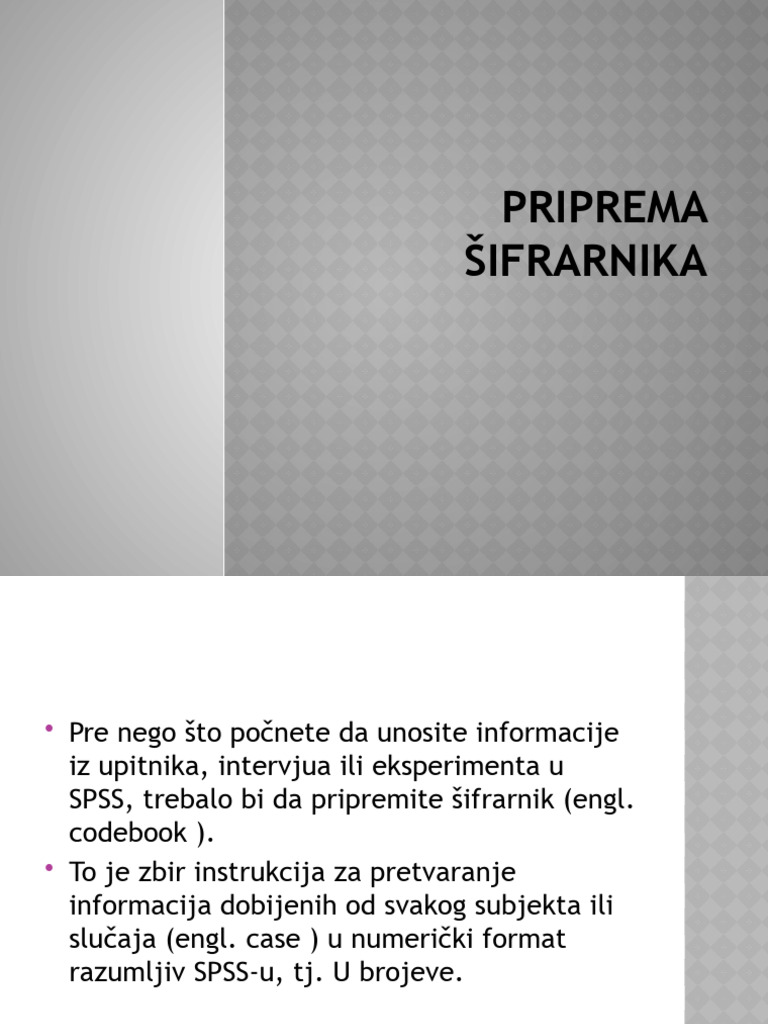 PRIPREMA ŠIFRARNIKA

• Pre nego što počnete da unosite informacije iz upitnika, intervjua ili eksperimenta u SPSS, trebalo bi da pripremite šifrarnik (engl. codebook ).
• To je zbir instrukcija za pretvaranje informacija dobijenih od svakog subjekta ili slučaja (engl. case ) u numerički format razumljiv SPSS-u, tj. U brojeve.